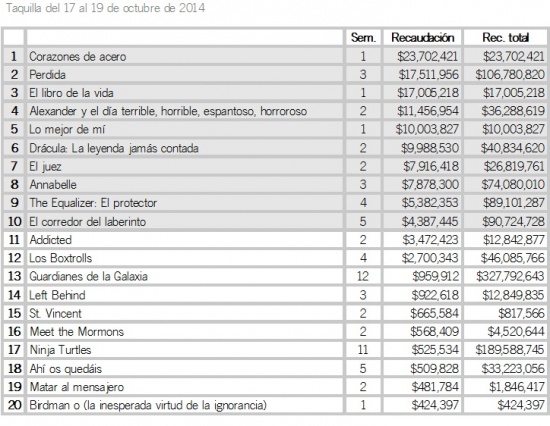 Taquilla del 17 al 19 de octubre de 2014

| | | Sem. | Recaudación | Rec. total |
|---|---|---|---|---|
| 1 | Corazones de acero | 1 | \$23,702,421 | \$23,702,421 |
| 2 | Perdida | 3 | \$17,511,956 | \$106,780,820 |
| 3 | El libro de la vida | 1 | \$17,005,218 | \$17,005,218 |
| 4 | Alexander y el día terrible, horrible, espantoso, horroroso | 2 | \$11,456,954 | \$36,288,619 |
| 5 | Lo mejor de mí | 1 | \$10,003,827 | \$10,003,827 |
| 6 | Drácula: La leyenda jamás contada | 2 | \$9,988,530 | \$40,834,620 |
| 7 | El juez | 2 | \$7,916,418 | \$26,819,761 |
| 8 | Annabelle | 3 | \$7,878,300 | \$74,080,010 |
| 9 | The Equalizer: El protector | 4 | \$5,382,353 | \$89,101,287 |
| 10 | El corredor del laberinto | 5 | \$4,387,445 | \$90,724,728 |
| 11 | Addicted | 2 | \$3,472,423 | \$12,842,877 |
| 12 | Los Boxtrolls | 4 | \$2,700,343 | \$46,085,766 |
| 13 | Guardianes de la Galaxia | 12 | \$959,912 | \$327,792,643 |
| 14 | Left Behind | 3 | \$922,618 | \$12,849,835 |
| 15 | St. Vincent | 2 | \$665,584 | \$817,566 |
| 16 | Meet the Mormons | 2 | \$568,409 | \$4,520,644 |
| 17 | Ninja Turtles | 11 | \$525,534 | \$189,588,745 |
| 18 | Ahí os quedáis | 5 | \$509,828 | \$33,223,056 |
| 19 | Matar al mensajero | 2 | \$481,784 | \$1,846,417 |
| 20 | Birdman o (la inesperada virtud de la ignorancia) | 1 | \$424,397 | \$424,397 |